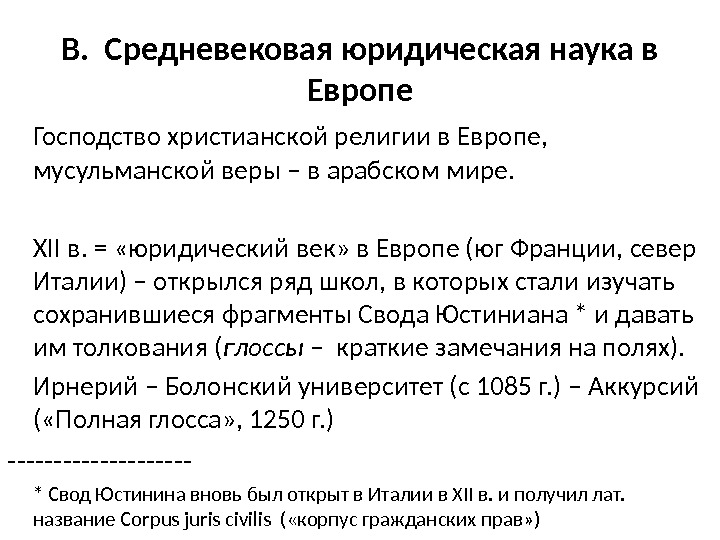 В. Средневековая юридическая наука в Европе

Господство христианской религии в Европе, мусульманской веры – в арабском мире.

XII в. = «юридический век» в Европе (юг Франции, север Италии) – открылся ряд школ, в которых стали изучать сохранившиеся фрагменты Свода Юстиниана * и давать им толкования (глоссы – краткие замечания на полях).

Ирнерий – Болонский университет (с 1085 г.) – Аккурсий («Полная глосса», 1250 г.)

--------------------

* Свод Юстинина вновь был открыт в Италии в XII в. и получил лат. название Corpus juris civilis («корпус гражданских прав»)